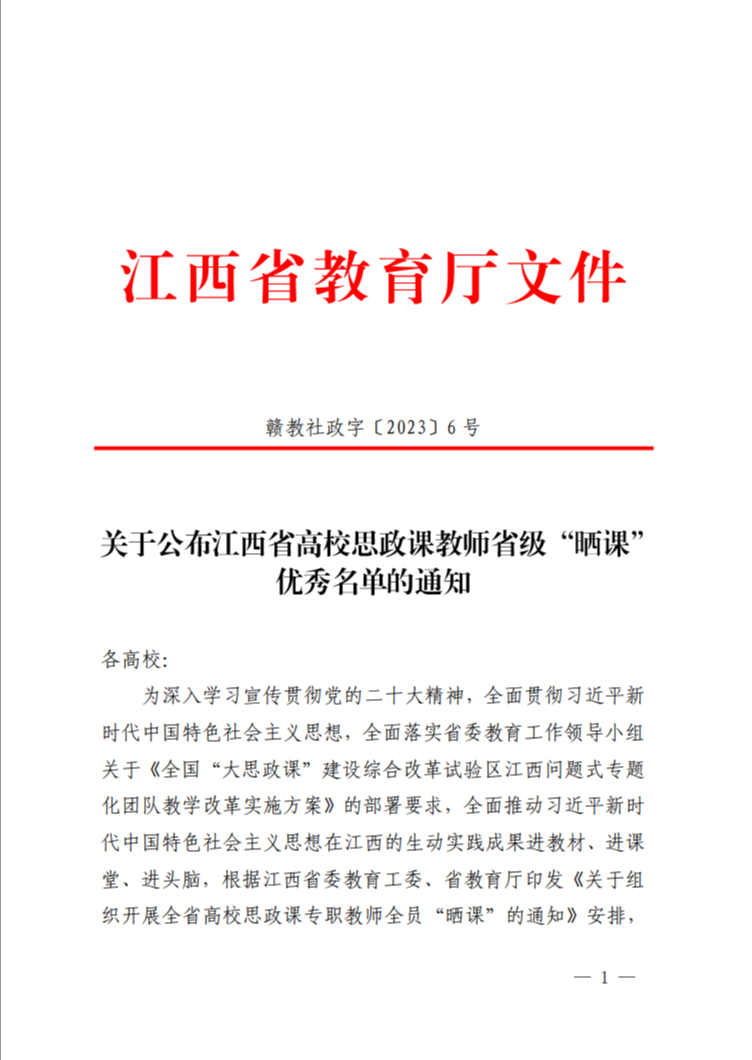 江西省教育厅文件

赣教社政字〔2023〕6号

关于公布江西省高校思政课教师省级“晒课”优秀名单的通知

各高校:

为深入学习宣传贯彻党的二十大精神，全面贯彻习近平新时代中国特色社会主义思想，全面落实省委教育工作领导小组关于《全国“大思政课”建设综合改革试验区江西问题式专题化团队教学改革实施方案》的部署要求，全面推动习近平新时代中国特色社会主义思想在江西的生动实践成果进教材、进课堂、进头脑，根据江西省委教育工委、省教育厅印发《关于组织开展全省高校思政课专职教师全员“晒课”的通知》安排，

— 1 —